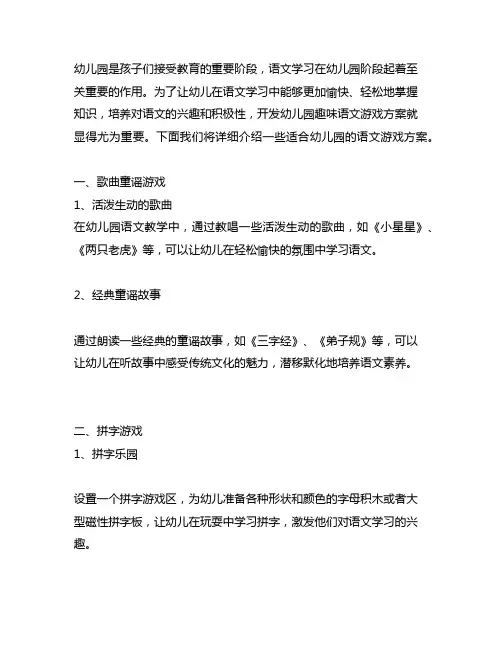 幼儿园是孩子们接受教育的重要阶段，语文学习在幼儿园阶段起着至关重要的作用。为了让幼儿在语文学习中能够更加愉快、轻松地掌握知识，培养对语文的兴趣和积极性，开发幼儿园趣味语文游戏方案就显得尤为重要。下面我们将详细介绍一些适合幼儿园的语文游戏方案。

一、歌曲童谣游戏
1、活泼生动的歌曲
在幼儿园语文教学中，通过教唱一些活泼生动的歌曲，如《小星星》、《两只老虎》等，可以让幼儿在轻松愉快的氛围中学习语文。

2、经典童谣故事

通过朗读一些经典的童谣故事，如《三字经》、《弟子规》等，可以让幼儿在听故事中感受传统文化的魅力，潜移默化地培养语文素养。

二、拼字游戏
1、拼字乐园

设置一个拼字游戏区，为幼儿准备各种形状和颜色的字母积木或者大型磁性拼字板，让幼儿在玩耍中学习拼字，激发他们对语文学习的兴趣。